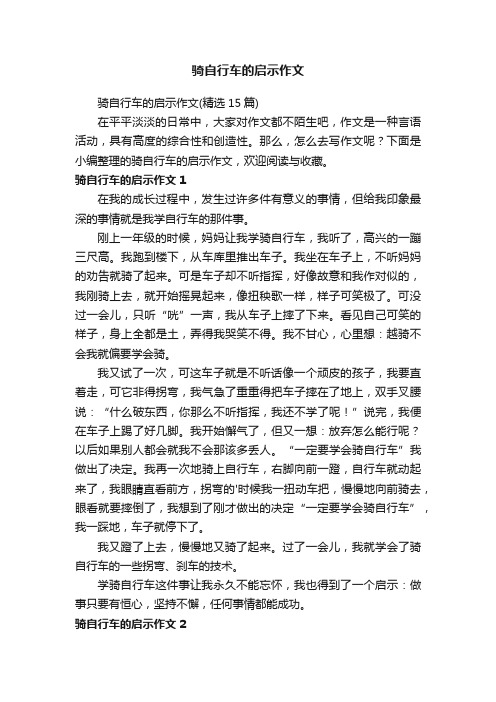 骑自行车的启示作文

骑自行车的启示作文(精选 15 篇)

在平平淡淡的日常中，大家对作文都不陌生吧，作文是一种言语活动，具有高度的综合性和创造性。那么，怎么去写作文呢？下面是小编整理的骑自行车的启示作文，欢迎阅读与收藏。

骑自行车的启示作文 1

在我的成长过程中，发生过许多件有意义的事情，但给我印象最深的事情就是我学自行车的那件事。

刚上一年级的时候，妈妈让我学骑自行车，我听了，高兴的一蹦三尺高。我跑到楼下，从车库里推出车子。我坐在车子上，不听妈妈的劝告就骑了起来。可是车子却不听指挥，好像故意和我作对似的，我刚骑上去，就开始摇晃起来，像扭秧歌一样，样子可笑极了。可没过一会儿，只听“咣”一声，我从车子上摔了下来。看见自己可笑的样子，身上全都是土，弄得我哭笑不得。我不甘心，心里想：越骑不会我就偏要学会骑。

我又试了一次，可这车子就是不听话像一个顽皮的孩子，我要直着走，可它非得拐弯，我气急了重重得把车子摔在了地上，双手叉腰说：“什么破东西，你那么不听指挥，我还不学了呢！”说完，我便在车子上踢了好几脚。我开始懈气了，但又一想：放弃怎么能行呢？以后如果别人都会就我不会那该多丢人。“一定要学会骑自行车”我做出了决定。我再一次地骑上自行车，右脚向前一蹬，自行车就动起来了，我眼睛直看前方，拐弯的'时候我一扭动车把，慢慢地向前骑去，眼看就要摔倒了，我想到了刚才做出的决定“一定要学会骑自行车”，我一踩地，车子就停下了。

我又蹬了上去，慢慢地又骑了起来。过了一会儿，我就学会了骑自行车的一些拐弯、刹车的技术。

学骑自行车这件事让我永久不能忘怀，我也得到了一个启示：做事只要有恒心，坚持不懈，任何事情都能成功。

骑自行车的启示作文 2